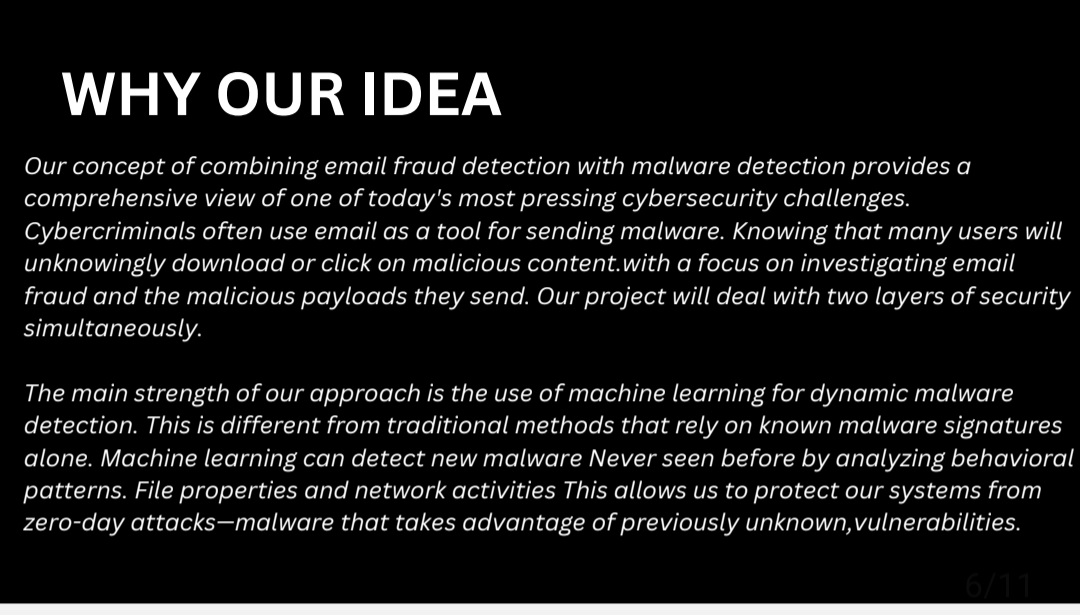 WHY OUR IDEA

Our concept of combining email fraud detection with malware detection provides a comprehensive view of one of today's most pressing cybersecurity challenges. Cybercriminals often use email as a tool for sending malware. Knowing that many users will unknowingly download or click on malicious content.with a focus on investigating email fraud and the malicious payloads they send. Our project will deal with two layers of security simultaneously.

The main strength of our approach is the use of machine learning for dynamic malware detection. This is different from traditional methods that rely on known malware signatures alone. Machine learning can detect new malware Never seen before by analyzing behavioral patterns. File properties and network activities This allows us to protect our systems from zero-day attacks—malware that takes advantage of previously unknown,vulnerabilities.

6/11